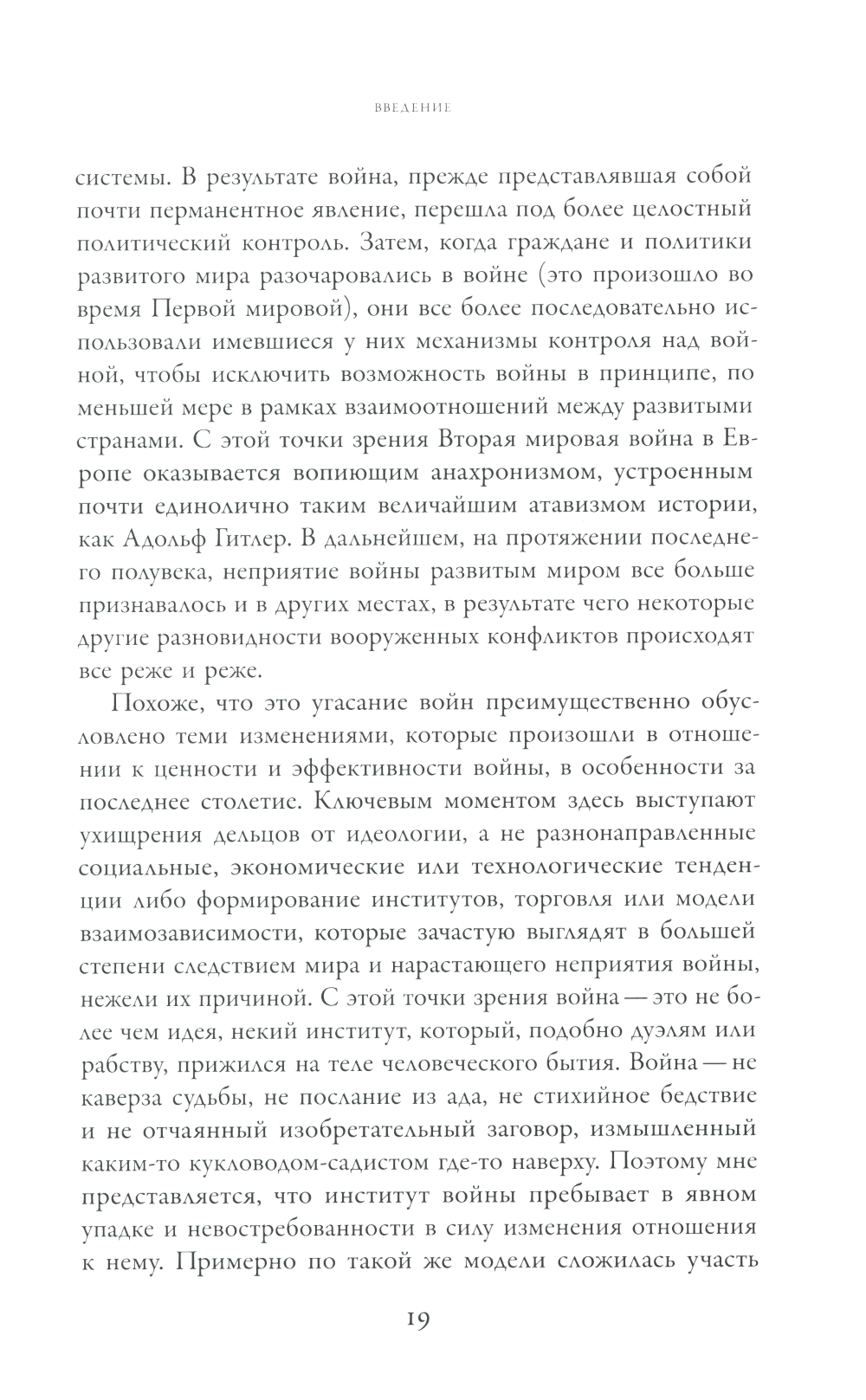 ВВЕДЕНИЕ

системы. В результате война, прежде представлявшая собой почти перманентное явление, перешла под более целостный политический контроль. Затем, когда граждане и политики развитого мира разочаровались в войне (это произошло во время Первой мировой), они все более последовательно использовали имевшиеся у них механизмы контроля над войной, чтобы исключить возможность войны в принципе, по меньшей мере в рамках взаимоотношений между развитыми странами. С этой точки зрения Вторая мировая война в Европе оказывается вопиющим анахронизмом, устроенным почти единолично таким величайшим атавизмом истории, как Адольф Гитлер. В дальнейшем, на протяжении последнего полувека, неприятие войны развитым миром все больше признавалось и в других местах, в результате чего некоторые другие разновидности вооруженных конфликтов происходят все реже и реже.

Похоже, что это угасание войн преимущественно обусловлено теми изменениями, которые произошли в отношении к ценности и эффективности войны, в особенности за последнее столетие. Ключевым моментом здесь выступают ухищрения дельцов от идеологии, а не разнонаправленные социальные, экономические или технологические тенденции либо формирование институтов, торговля или модели взаимозависимости, которые зачастую выглядят в большей степени следствием мира и нарастающего неприятия войны, нежели их причиной. С этой точки зрения война — это не более чем идея, некий институт, который, подобно дуэлям или рабству, прижился на теле человеческого бытия. Война — не каверза судьбы, не послание из ада, не стихийное бедствие и не отчаянный изобретательный заговор, измышленный каким-то кукловодом-садистом где-то наверху. Поэтому мне представляется, что институт войны пребывает в явном упадке и невостребованности в силу изменения отношения к нему. Примерно по такой же модели сложилась участь

19